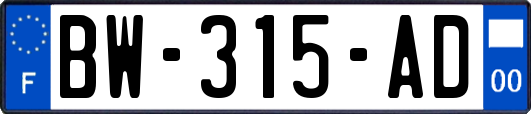 F
BW-315-AD
00